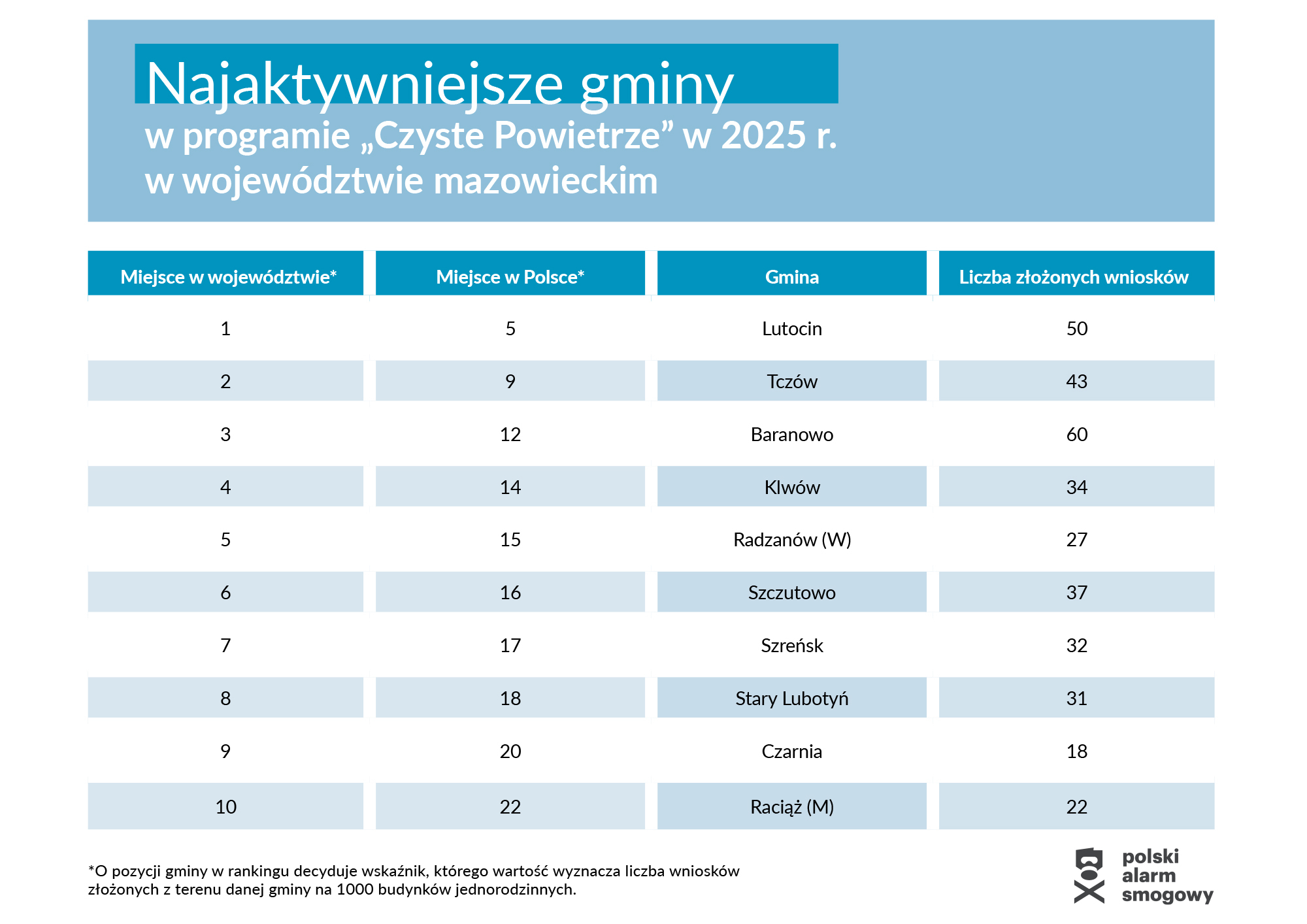 Najaktywniejsze gminy
w programie „Czyste Powietrze” w 2025 r.
w województwie mazowieckim

| Miejsce w województwie* | Miejsce w Polsce* | Gmina | Liczba złożonych wniosków |
|---|---|---|---|
| 1 | 5 | Lutocin | 50 |
| 2 | 9 | Tczów | 43 |
| 3 | 12 | Baranowo | 60 |
| 4 | 14 | Klwów | 34 |
| 5 | 15 | Radzanów (W) | 27 |
| 6 | 16 | Szczutowo | 37 |
| 7 | 17 | Szreńsk | 32 |
| 8 | 18 | Stary Lubotyń | 31 |
| 9 | 20 | Czarnia | 18 |
| 10 | 22 | Raciąż (M) | 22 |

*O pozycji gminy w rankingu decyduje wskaźnik, którego wartość wyznacza liczba wniosków złożonych z terenu danej gminy na 1000 budynków jednorodzinnych.

polski
alarm
smogowy